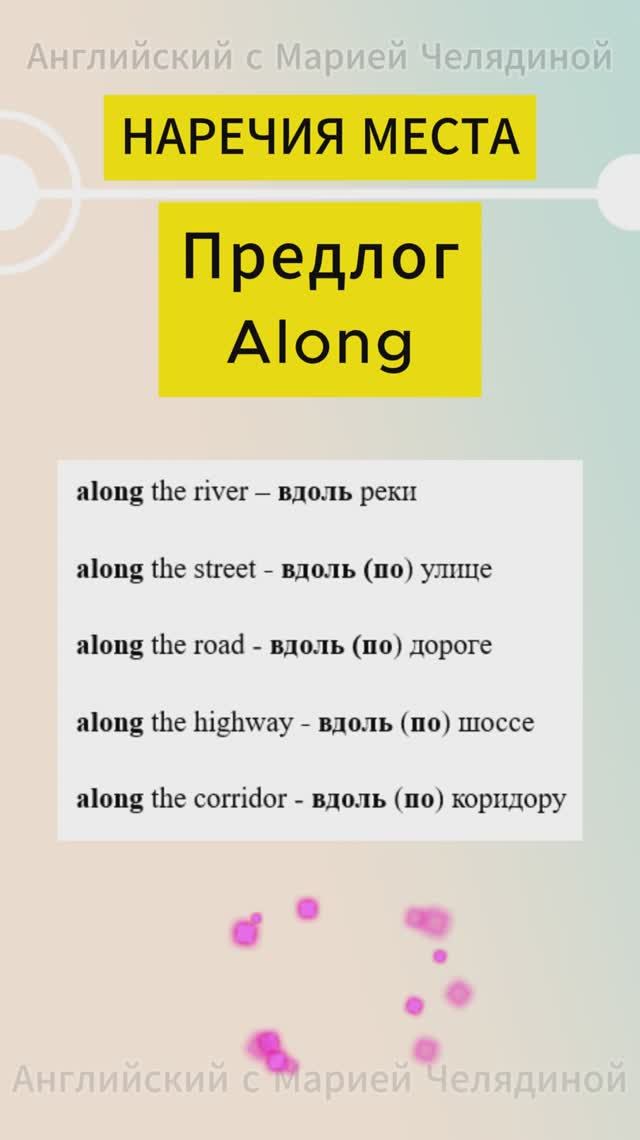 НАРЕЧИЯ МЕСТА

Предлог
Along

along the river – вдоль реки

along the street - вдоль (по) улице

along the road - вдоль (по) дороге

along the highway - вдоль (по) шоссе

along the corridor - вдоль (по) коридору

Английский с Марией Челядиной